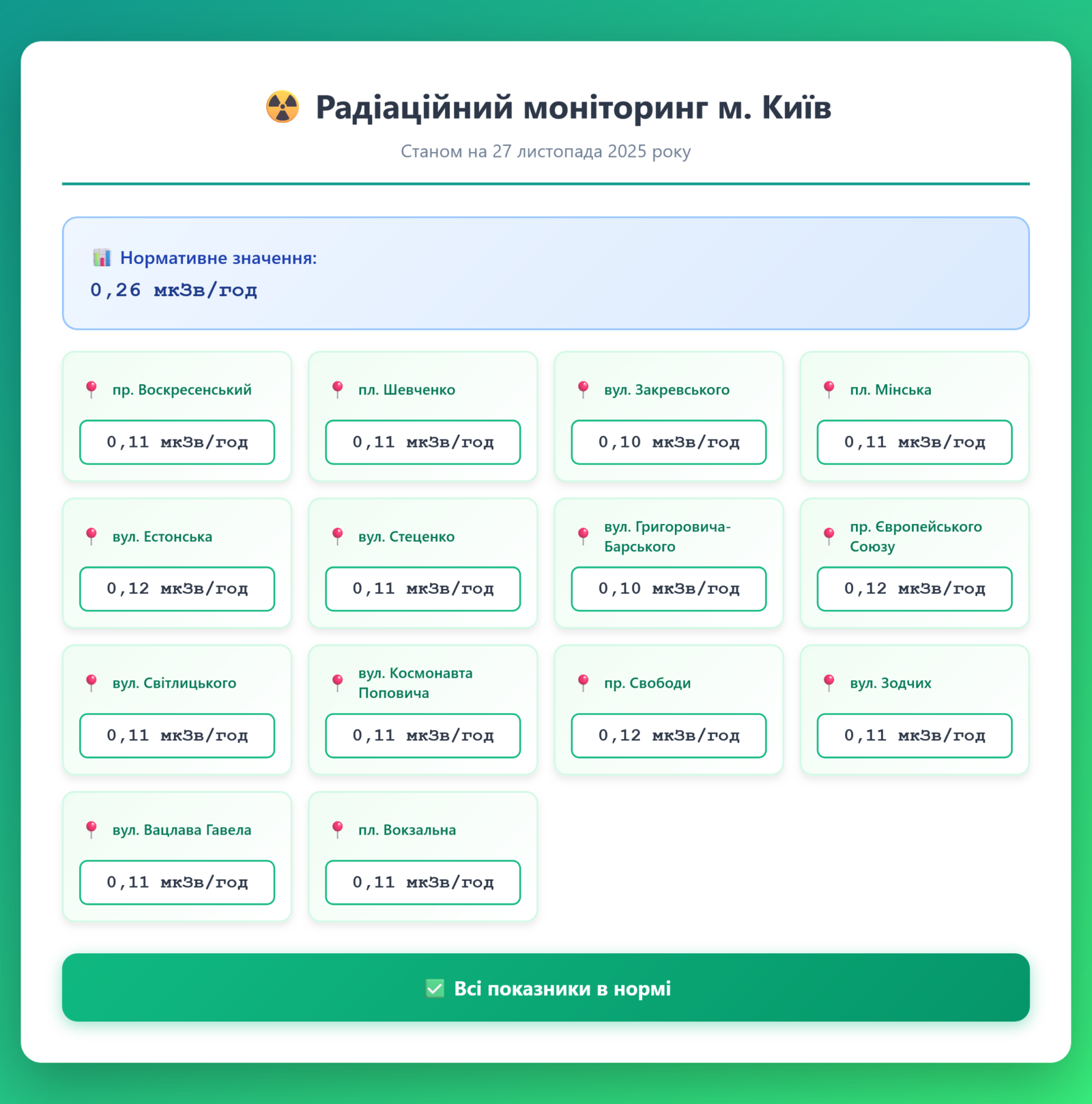 Радіаційний моніторинг м. Київ

Станом на 27 листопада 2025 року

Нормативне значення:
0,26 мкЗв/год

пр. Воскресенський
0,11 мкЗв/год

пл. Шевченко
0,11 мкЗв/год

вул. Закревського
0,10 мкЗв/год

пл. Мінська
0,11 мкЗв/год

вул. Естонська
0,12 мкЗв/год

вул. Стеценко
0,11 мкЗв/год

вул. Григоровича-Барського
0,10 мкЗв/год

пр. Європейського Союзу
0,12 мкЗв/год

вул. Світлицького
0,11 мкЗв/год

вул. Космонавта Поповича
0,11 мкЗв/год

пр. Свободи
0,12 мкЗв/год

вул. Зодчих
0,11 мкЗв/год

вул. Вацлава Гавела
0,11 мкЗв/год

пл. Вокзальна
0,11 мкЗв/год

☑ Всі показники в нормі